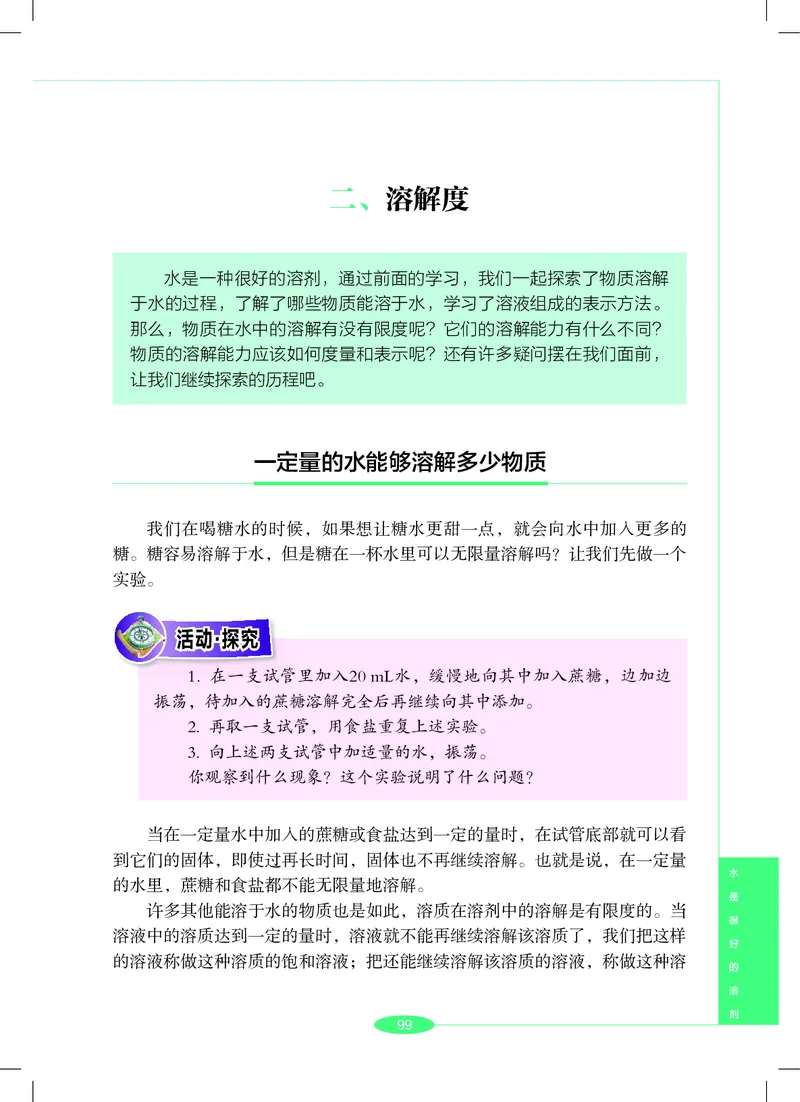 二、溶解度

水是一种很好的溶剂，通过前面的学习，我们一起探索了物质溶解于水的过程，了解了哪些物质能溶于水，学习了溶液组成的表示方法。那么，物质在水中的溶解有没有限度呢？它们的溶解能力有什么不同？物质的溶解能力应该如何度量和表示呢？还有许多疑问摆在我们面前，让我们继续探索的历程吧。

一定量的水能够溶解多少物质

我们在喝糖水的时候，如果想让糖水更甜一点，就会向水中加入更多的糖。糖容易溶解于水，但是糖在一杯水里可以无限量溶解吗？让我们先做一个实验。

活动·探究

1. 在一支试管里加入20 mL水，缓慢地向其中加入蔗糖，边加边振荡，待加入的蔗糖溶解完全后再继续向其中添加。
2. 再取一支试管，用食盐重复上述实验。
3. 向上述两支试管中加适量的水，振荡。
你观察到什么现象？这个实验说明了什么问题？

当在一定量水中加入的蔗糖或食盐达到一定的量时，在试管底部就可以看到它们的固体，即使过再长时间，固体也不再继续溶解。也就是说，在一定量的水里，蔗糖和食盐都不能无限量地溶解。

许多其他能溶于水的物质也是如此，溶质在溶剂中的溶解是有限度的。当溶液中的溶质达到一定的量时，溶液就不能再继续溶解该溶质了，我们把这样的溶液称做这种溶质的饱和溶液；把还能继续溶解该溶质的溶液，称做这种溶

水是很好的溶剂

99